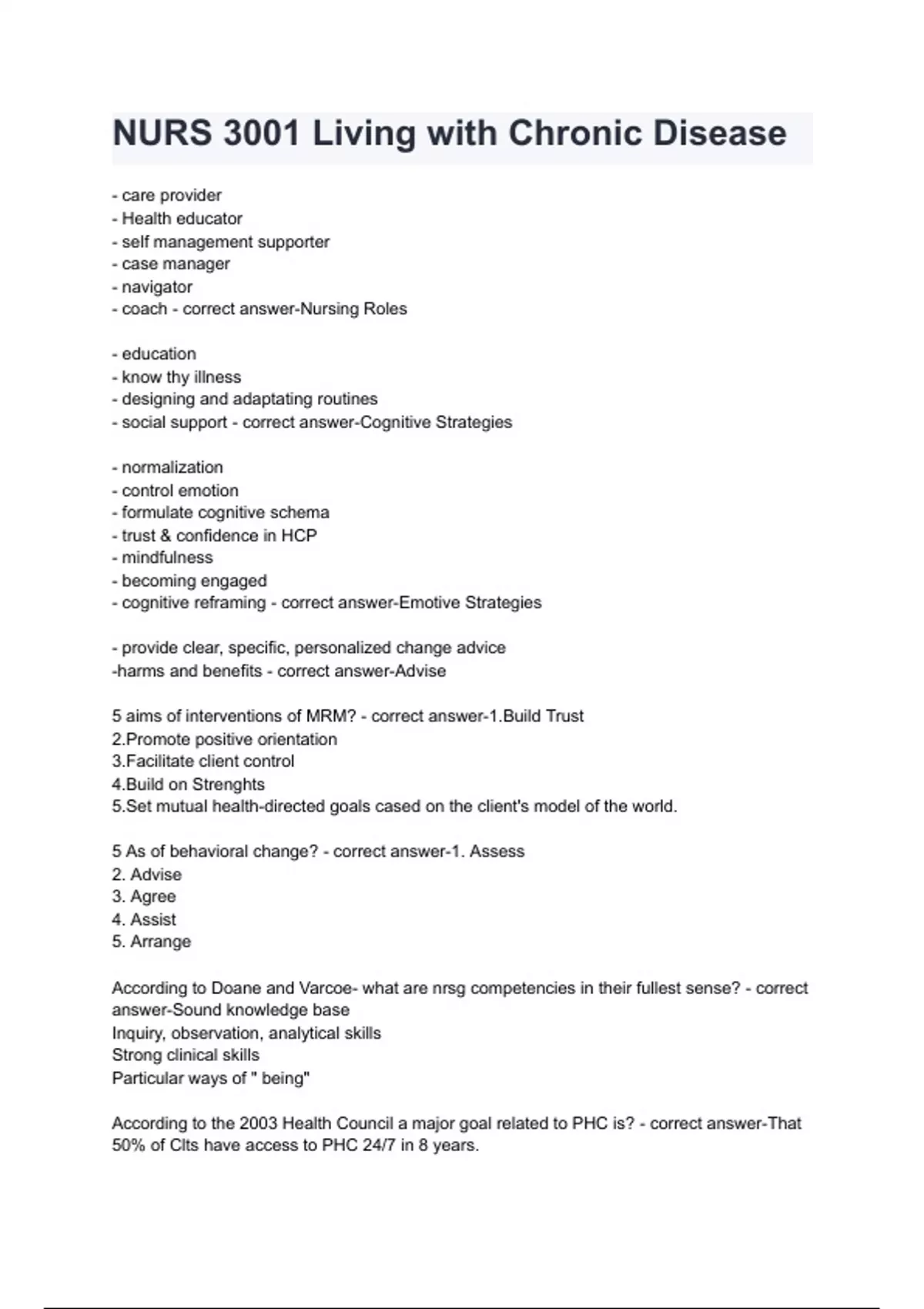 NURS 3001 Living with Chronic Disease

- care provider
- Health educator
- self management supporter
- case manager
- navigator
- coach - correct answer-Nursing Roles

- education
- know thy illness
- designing and adaptating routines
- social support - correct answer-Cognitive Strategies

- normalization
- control emotion
- formulate cognitive schema
- trust & confidence in HCP
- mindfulness
- becoming engaged
- cognitive reframing - correct answer-Emotive Strategies

- provide clear, specific, personalized change advice
-harms and benefits - correct answer-Advise

5 aims of interventions of MRM? - correct answer-1.Build Trust
2.Promote positive orientation
3.Facilitate client control
4.Build on Strenghts
5.Set mutual health-directed goals cased on the client's model of the world.

5 As of behavioral change? - correct answer-1. Assess
2. Advise
3. Agree
4. Assist
5. Arrange

According to Doane and Varcoe- what are nrsg competencies in their fullest sense? - correct answer-Sound knowledge base
Inquiry, observation, analytical skills
Strong clinical skills
Particular ways of " being"

According to the 2003 Health Council a major goal related to PHC is? - correct answer-That 50% of Clts have access to PHC 24/7 in 8 years.